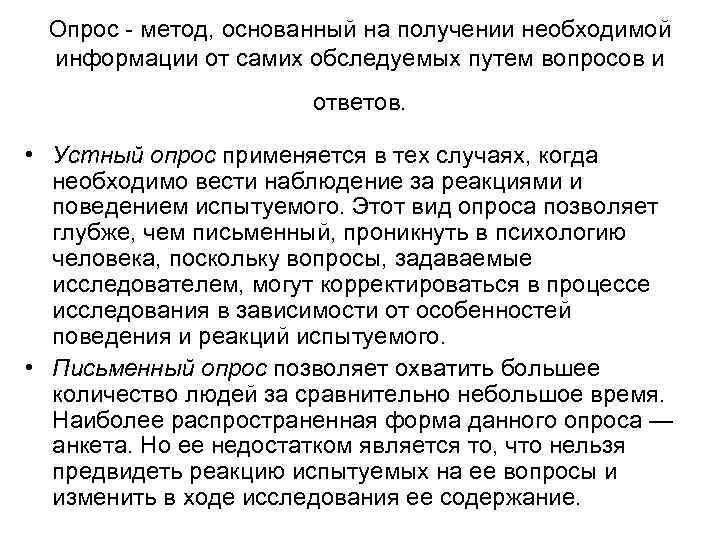 Опрос - метод, основанный на получении необходимой информации от самих обследуемых путем вопросов и ответов.

• Устный опрос применяется в тех случаях, когда необходимо вести наблюдение за реакциями и поведением испытуемого. Этот вид опроса позволяет глубже, чем письменный, проникнуть в психологию человека, поскольку вопросы, задаваемые исследователем, могут корректироваться в процессе исследования в зависимости от особенностей поведения и реакций испытуемого.

• Письменный опрос позволяет охватить большее количество людей за сравнительно небольшое время. Наиболее распространенная форма данного опроса — анкета. Но ее недостатком является то, что нельзя предвидеть реакцию испытуемых на ее вопросы и изменить в ходе исследования ее содержание.